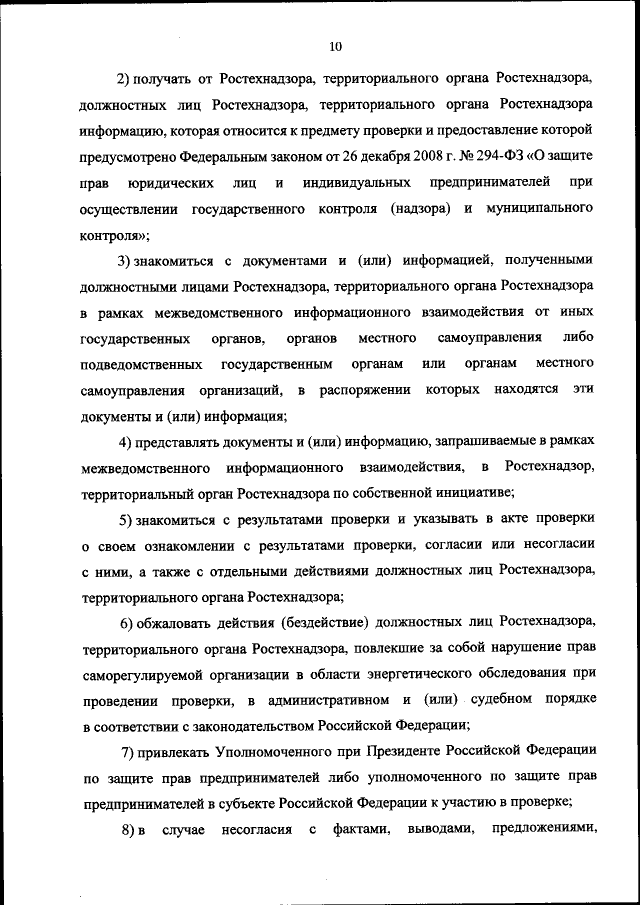 10

2) получать от Ростехнадзора, территориального органа Ростехнадзора, должностных лиц Ростехнадзора, территориального органа Ростехнадзора информацию, которая относится к предмету проверки и предоставление которой предусмотрено Федеральным законом от 26 декабря 2008 г. № 294-ФЗ «О защите прав юридических лиц и индивидуальных предпринимателей при осуществлении государственного контроля (надзора) и муниципального контроля»;

3) знакомиться с документами и (или) информацией, полученными должностными лицами Ростехнадзора, территориального органа Ростехнадзора в рамках межведомственного информационного взаимодействия от иных государственных органов, органов местного самоуправления либо подведомственных государственным органам или органам местного самоуправления организаций, в распоряжении которых находятся эти документы и (или) информация;

4) представлять документы и (или) информацию, запрашиваемые в рамках межведомственного информационного взаимодействия, в Ростехнадзор, территориальный орган Ростехнадзора по собственной инициативе;

5) знакомиться с результатами проверки и указывать в акте проверки о своем ознакомлении с результатами проверки, согласии или несогласии с ними, а также с отдельными действиями должностных лиц Ростехнадзора, территориального органа Ростехнадзора;

6) обжаловать действия (бездействие) должностных лиц Ростехнадзора, территориального органа Ростехнадзора, повлекшие за собой нарушение прав саморегулируемой организации в области энергетического обследования при проведении проверки, в административном и (или) судебном порядке в соответствии с законодательством Российской Федерации;

7) привлекать Уполномоченного при Президенте Российской Федерации по защите прав предпринимателей либо уполномоченного по защите прав предпринимателей в субъекте Российской Федерации к участию в проверке;

8) в случае несогласия с фактами, выводами, предложениями,